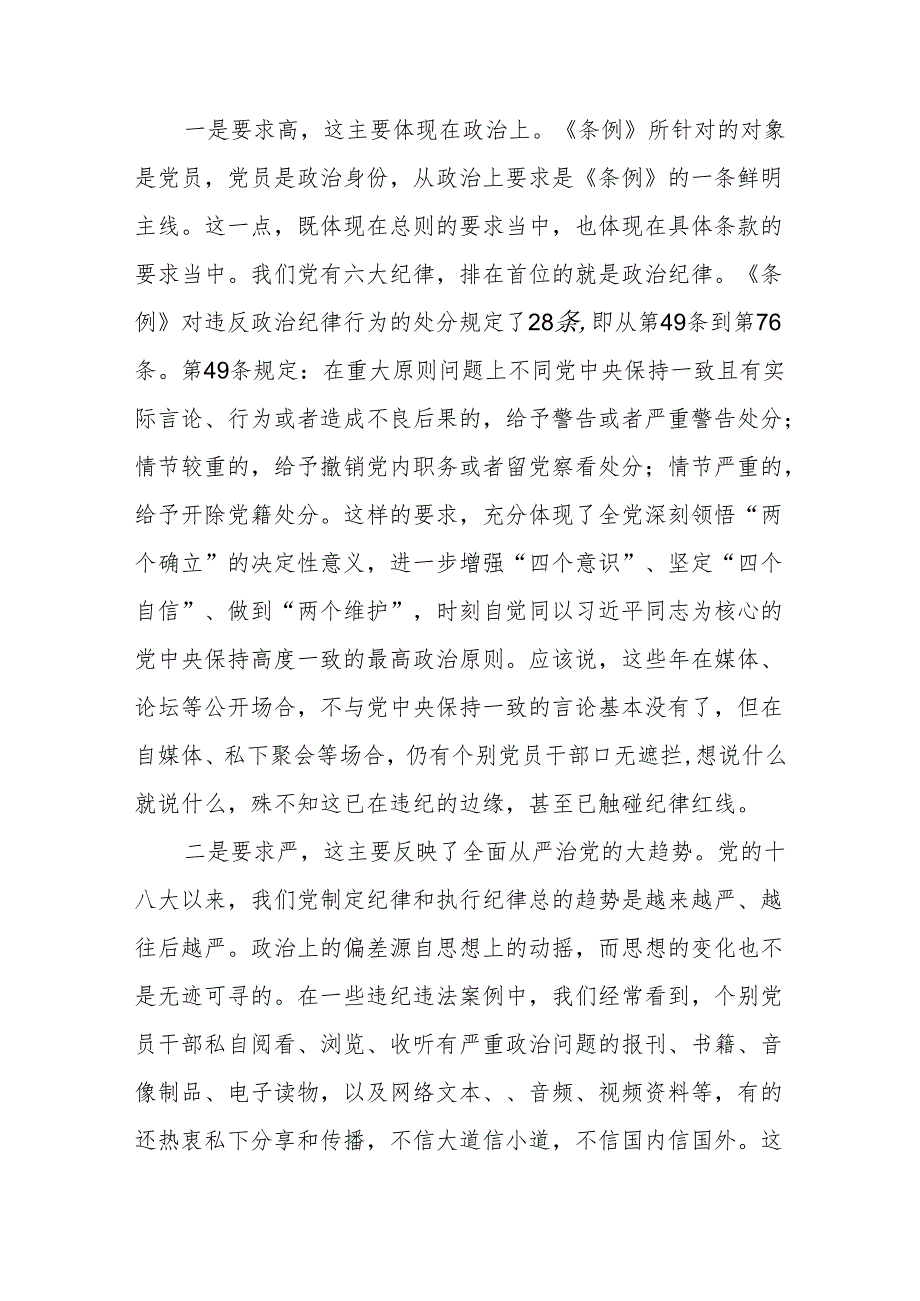 一是要求高，这主要体现在政治上。《条例》所针对的对象是党员，党员是政治身份，从政治上要求是《条例》的一条鲜明主线。这一点，既体现在总则的要求当中，也体现在具体条款的要求当中。我们党有六大纪律，排在首位的就是政治纪律。《条例》对违反政治纪律行为的处分规定了28条,即从第49条到第76条。第49条规定：在重大原则问题上不同党中央保持一致且有实际言论、行为或者造成不良后果的，给予警告或者严重警告处分；情节较重的，给予撤销党内职务或者留党察看处分；情节严重的，给予开除党籍处分。这样的要求，充分体现了全党深刻领悟“两个确立”的决定性意义，进一步增强“四个意识”、坚定“四个自信”、做到“两个维护”，时刻自觉同以习近平同志为核心的党中央保持高度一致的最高政治原则。应该说，这些年在媒体、论坛等公开场合，不与党中央保持一致的言论基本没有了，但在自媒体、私下聚会等场合，仍有个别党员干部口无遮拦,想说什么就说什么，殊不知这已在违纪的边缘，甚至已触碰纪律红线。

二是要求严，这主要反映了全面从严治党的大趋势。党的十八大以来，我们党制定纪律和执行纪律总的趋势是越来越严、越往后越严。政治上的偏差源自思想上的动摇，而思想的变化也不是无迹可寻的。在一些违纪违法案例中，我们经常看到，个别党员干部私自阅看、浏览、收听有严重政治问题的报刊、书籍、音像制品、电子读物，以及网络文本、、音频、视频资料等，有的还热衷私下分享和传播，不信大道信小道，不信国内信国外。这